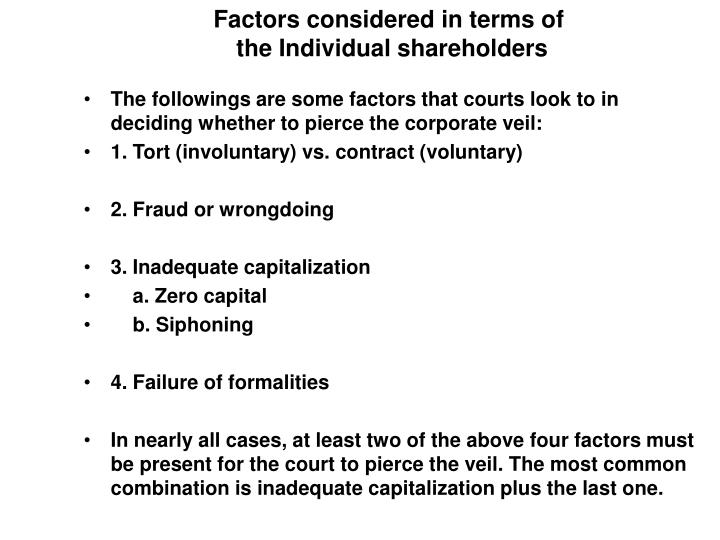 Factors considered in terms of the Individual shareholders

• The followings are some factors that courts look to in deciding whether to pierce the corporate veil:
• 1. Tort (involuntary) vs. contract (voluntary)

• 2. Fraud or wrongdoing

• 3. Inadequate capitalization
• a. Zero capital
• b. Siphoning

• 4. Failure of formalities

• In nearly all cases, at least two of the above four factors must be present for the court to pierce the veil. The most common combination is inadequate capitalization plus the last one.